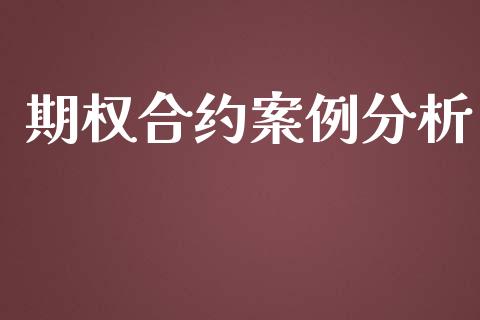 期权合约案例分析